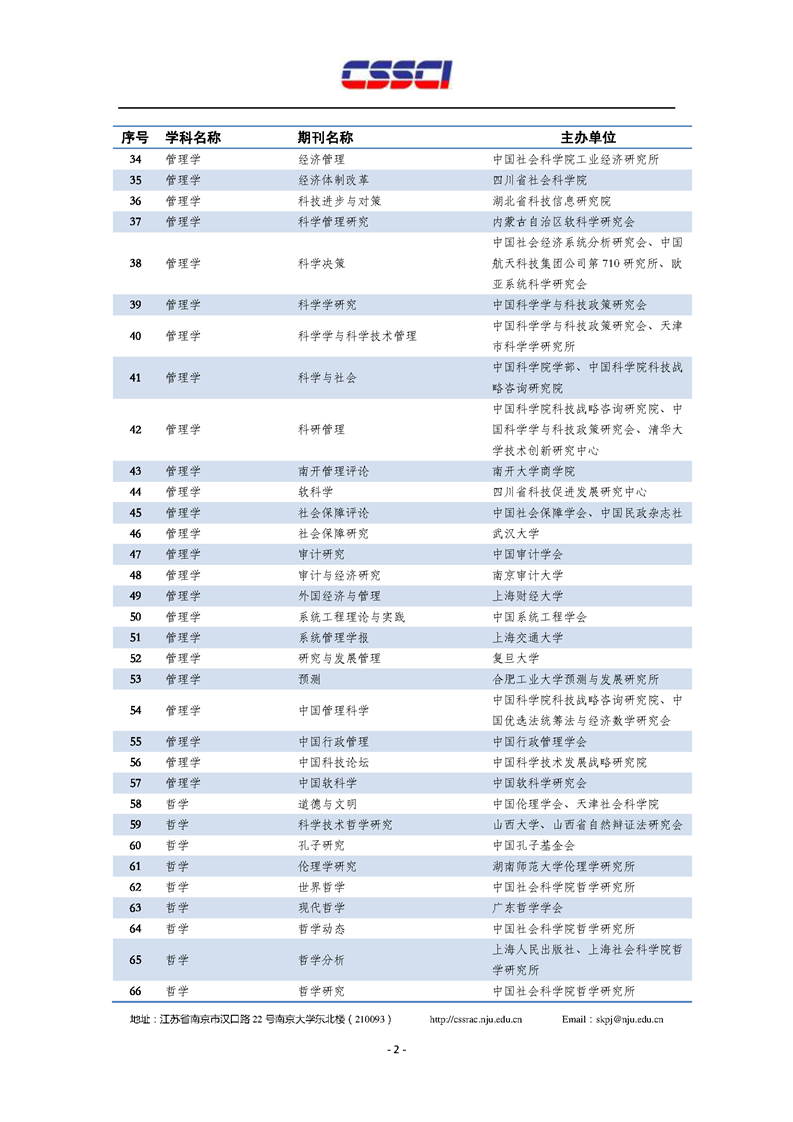 CSSCI

| 序号 | 学科名称 | 期刊名称 | 主办单位 |
|---|---|---|---|
| 34 | 管理学 | 经济管理 | 中国社会科学院工业经济研究所 |
| 35 | 管理学 | 经济体制改革 | 四川省社会科学院 |
| 36 | 管理学 | 科技进步与对策 | 湖北省科技信息研究院 |
| 37 | 管理学 | 科学管理研究 | 内蒙古自治区软科学研究会 |
| 38 | 管理学 | 科学决策 | 中国社会经济系统分析研究会、中国航天科技集团公司第710研究所、欧亚系统科学研究会 |
| 39 | 管理学 | 科学学研究 | 中国科学学与科技政策研究会 |
| 40 | 管理学 | 科学学与科学技术管理 | 中国科学学与科技政策研究会、天津市科学学研究所 |
| 41 | 管理学 | 科学与社会 | 中国科学院学部、中国科学院科技战略咨询研究院 |
| 42 | 管理学 | 科研管理 | 中国科学院科技战略咨询研究院、中国科学学与科技政策研究会、清华大学技术创新研究中心 |
| 43 | 管理学 | 南开管理评论 | 南开大学商学院 |
| 44 | 管理学 | 软科学 | 四川省科技促进发展研究中心 |
| 45 | 管理学 | 社会保障评论 | 中国社会保障学会、中国民政杂志社 |
| 46 | 管理学 | 社会保障研究 | 武汉大学 |
| 47 | 管理学 | 审计研究 | 中国审计学会 |
| 48 | 管理学 | 审计与经济研究 | 南京审计大学 |
| 49 | 管理学 | 外国经济与管理 | 上海财经大学 |
| 50 | 管理学 | 系统工程理论与实践 | 中国系统工程学会 |
| 51 | 管理学 | 系统管理学报 | 上海交通大学 |
| 52 | 管理学 | 研究与发展管理 | 复旦大学 |
| 53 | 管理学 | 预测 | 合肥工业大学预测与发展研究所 |
| 54 | 管理学 | 中国管理科学 | 中国科学院科技战略咨询研究院、中国优选法统筹法与经济数学研究会 |
| 55 | 管理学 | 中国行政管理 | 中国行政管理学会 |
| 56 | 管理学 | 中国科技论坛 | 中国科学技术发展战略研究院 |
| 57 | 管理学 | 中国软科学 | 中国软科学研究会 |
| 58 | 哲学 | 道德与文明 | 中国伦理学会、天津社会科学院 |
| 59 | 哲学 | 科学技术哲学研究 | 山西大学、山西省自然辩证法研究会 |
| 60 | 哲学 | 孔子研究 | 中国孔子基金会 |
| 61 | 哲学 | 伦理学研究 | 湖南师范大学伦理学研究所 |
| 62 | 哲学 | 世界哲学 | 中国社会科学院哲学研究所 |
| 63 | 哲学 | 现代哲学 | 广东哲学学会 |
| 64 | 哲学 | 哲学动态 | 中国社会科学院哲学研究所 |
| 65 | 哲学 | 哲学分析 | 上海人民出版社、上海社会科学院哲学研究所 |
| 66 | 哲学 | 哲学研究 | 中国社会科学院哲学研究所 |

地址：江苏省南京市汉口路22号南京大学东北楼（210093） http://cssrac.nju.edu.cn Email：skpj@nju.edu.cn

- 2 -